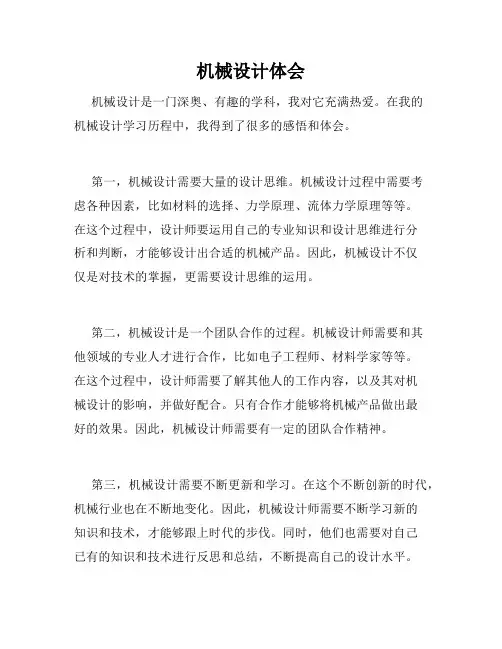 机械设计体会

机械设计是一门深奥、有趣的学科，我对它充满热爱。在我的机械设计学习历程中，我得到了很多的感悟和体会。

第一，机械设计需要大量的设计思维。机械设计过程中需要考虑各种因素，比如材料的选择、力学原理、流体力学原理等等。在这个过程中，设计师要运用自己的专业知识和设计思维进行分析和判断，才能够设计出合适的机械产品。因此，机械设计不仅仅是对技术的掌握，更需要设计思维的运用。

第二，机械设计是一个团队合作的过程。机械设计师需要和其他领域的专业人才进行合作，比如电子工程师、材料学家等等。在这个过程中，设计师需要了解其他人的工作内容，以及其对机械设计的影响，并做好配合。只有合作才能够将机械产品做出最好的效果。因此，机械设计师需要有一定的团队合作精神。

第三，机械设计需要不断更新和学习。在这个不断创新的时代，机械行业也在不断地变化。因此，机械设计师需要不断学习新的知识和技术，才能够跟上时代的步伐。同时，他们也需要对自己已有的知识和技术进行反思和总结，不断提高自己的设计水平。